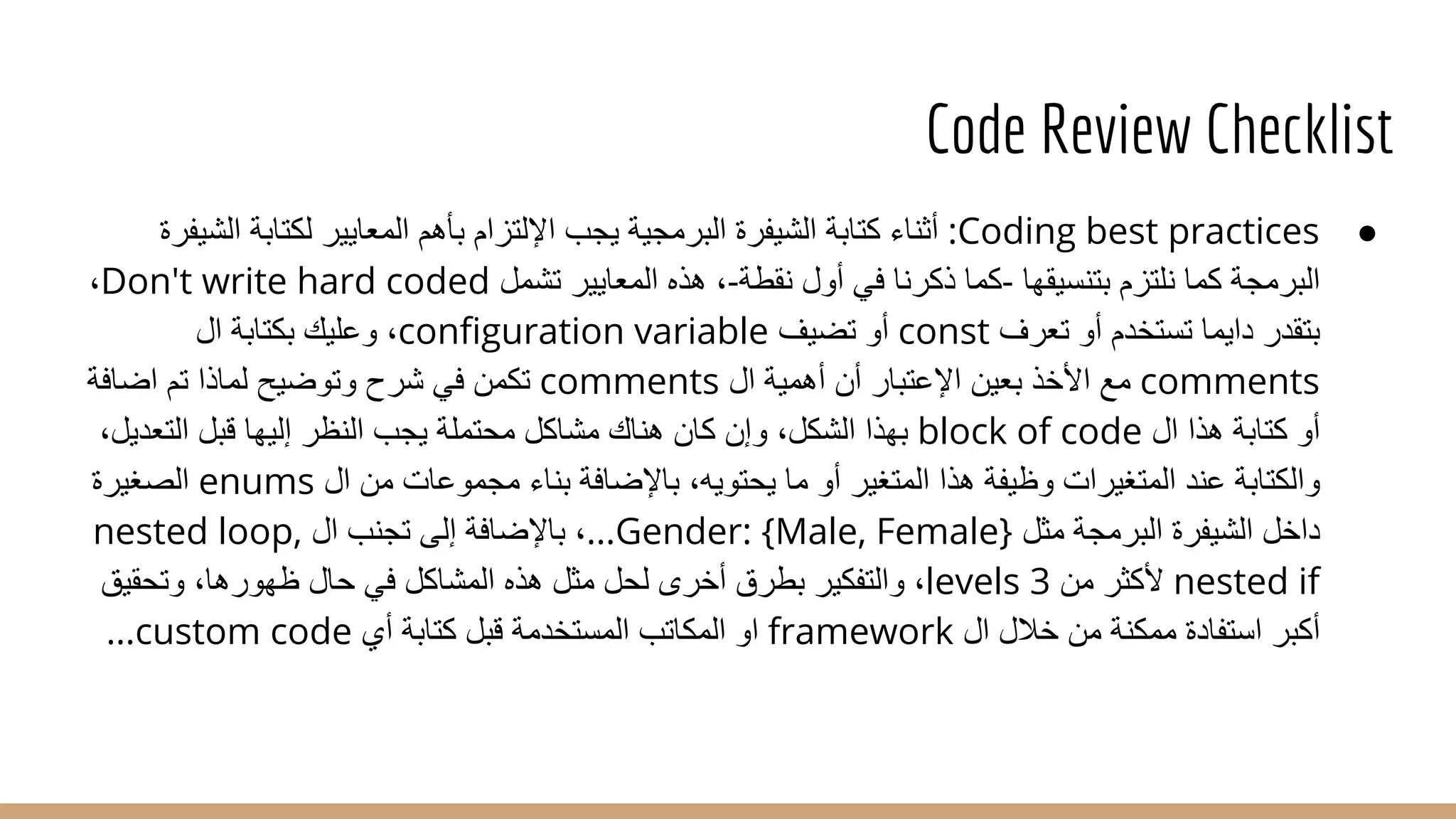 Code Review Checklist

● Coding best practices: أثناء كتابة الشيفرة البرمجية يجب الإلتزام بأهم المعايير لكتابة الشيفرة البرمجة كما نلتزم بتنسيقها -كما ذكرنا في أول نقطة-، هذه المعايير تشمل Don't write hard coded، بتقدر دايما تستخدم أو تعرف const أو تضيف configuration variable، وعليك بكتابة ال comments مع الأخذ بعين الإعتبار أن أهمية ال comments تكمن في شرح وتوضيح لماذا تم اضافة أو كتابة هذا ال block of code بهذا الشكل، وإن كان هناك مشاكل محتملة يجب النظر إليها قبل التعديل، والكتابة عند المتغيرات وظيفة هذا المتغير أو ما يحتويه، بالإضافة بناء مجموعات من ال enums الصغيرة داخل الشيفرة البرمجة مثل Gender: {Male, Female}...، بالإضافة إلى تجنب ال nested loop, nested if لأكثر من 3 levels، والتفكير بطرق أخرى لحل مثل هذه المشاكل في حال ظهورها، وتحقيق أكبر استفادة ممكنة من خلال ال framework او المكاتب المستخدمة قبل كتابة أي custom code...